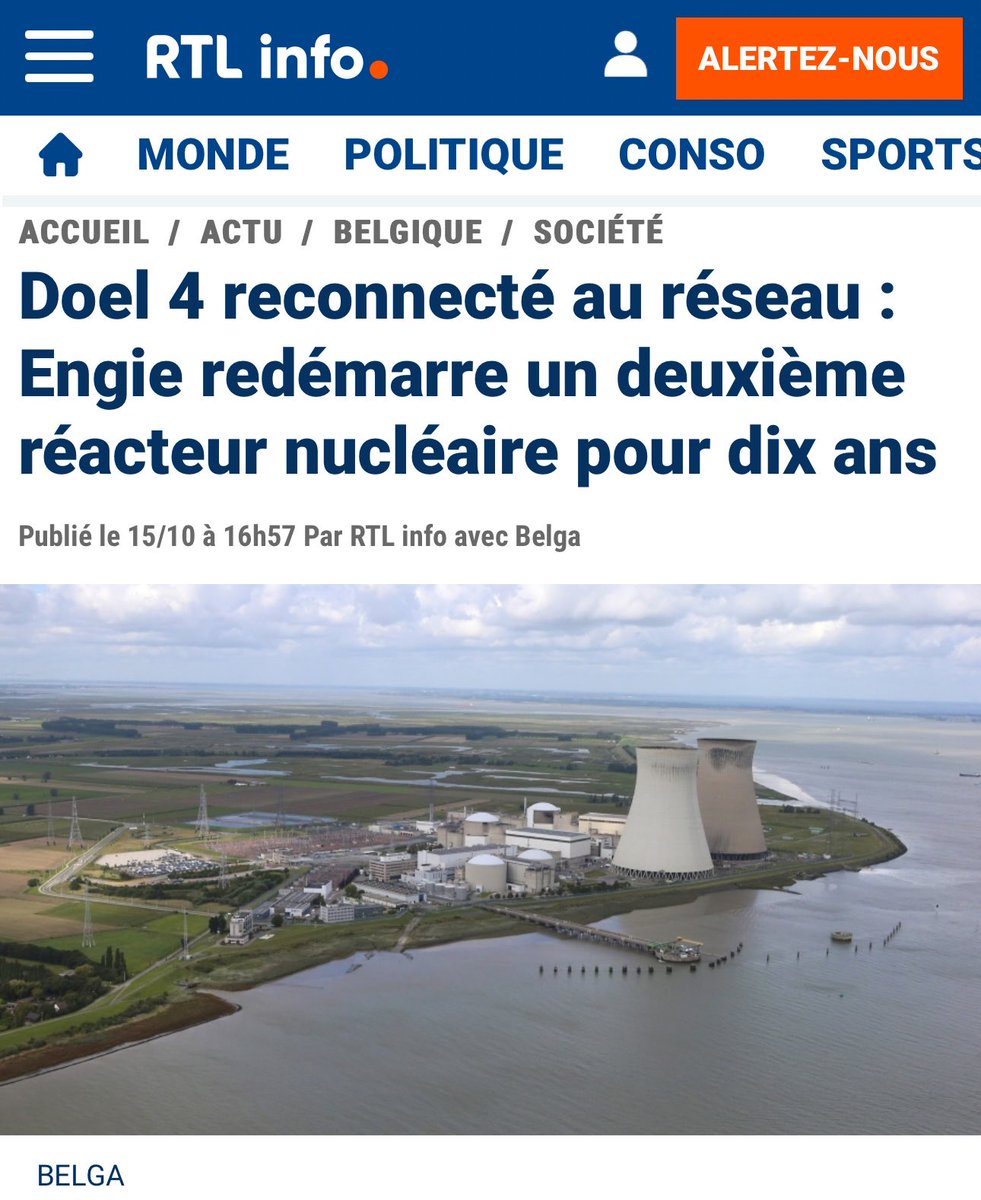 RTL info.

ALERTEZ-NOUS

MONDE POLITIQUE CONSO SPORTS

ACCUEIL / ACTU / BELGIQUE / SOCIÉTÉ

Doel 4 reconnecté au réseau : Engie redémarre un deuxième réacteur nucléaire pour dix ans

Publié le 15/10 à 16h57 Par RTL info avec Belga

BELGA